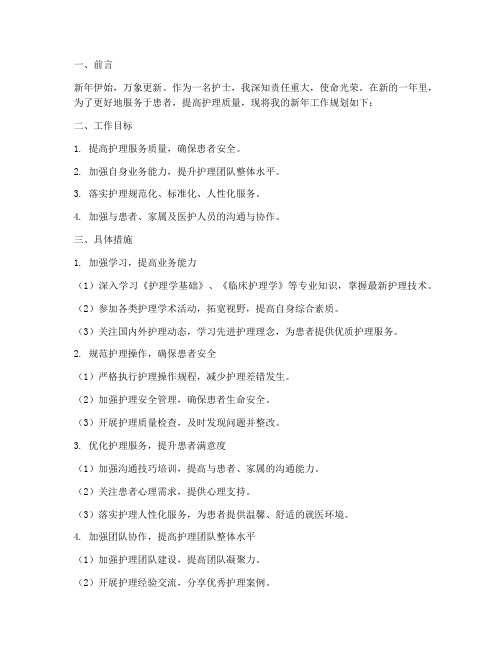 一、前言

新年伊始，万象更新。作为一名护士，我深知责任重大，使命光荣。在新的一年里，为了更好地服务于患者，提高护理质量，现将我的新年工作规划如下：

二、工作目标

1. 提高护理服务质量，确保患者安全。

2. 加强自身业务能力，提升护理团队整体水平。

3. 落实护理规范化、标准化、人性化服务。

4. 加强与患者、家属及医护人员的沟通与协作。

三、具体措施

1. 加强学习，提高业务能力

（1）深入学习《护理学基础》、《临床护理学》等专业知识，掌握最新护理技术。

（2）参加各类护理学术活动，拓宽视野，提高自身综合素质。

（3）关注国内外护理动态，学习先进护理理念，为患者提供优质护理服务。

2. 规范护理操作，确保患者安全

（1）严格执行护理操作规程，减少护理差错发生。

（2）加强护理安全管理，确保患者生命安全。

（3）开展护理质量检查，及时发现问题并整改。

3. 优化护理服务，提升患者满意度

（1）加强沟通技巧培训，提高与患者、家属的沟通能力。

（2）关注患者心理需求，提供心理支持。

（3）落实护理人性化服务，为患者提供温馨、舒适的就医环境。

4. 加强团队协作，提高护理团队整体水平

（1）加强护理团队建设，提高团队凝聚力。

（2）开展护理经验交流，分享优秀护理案例。